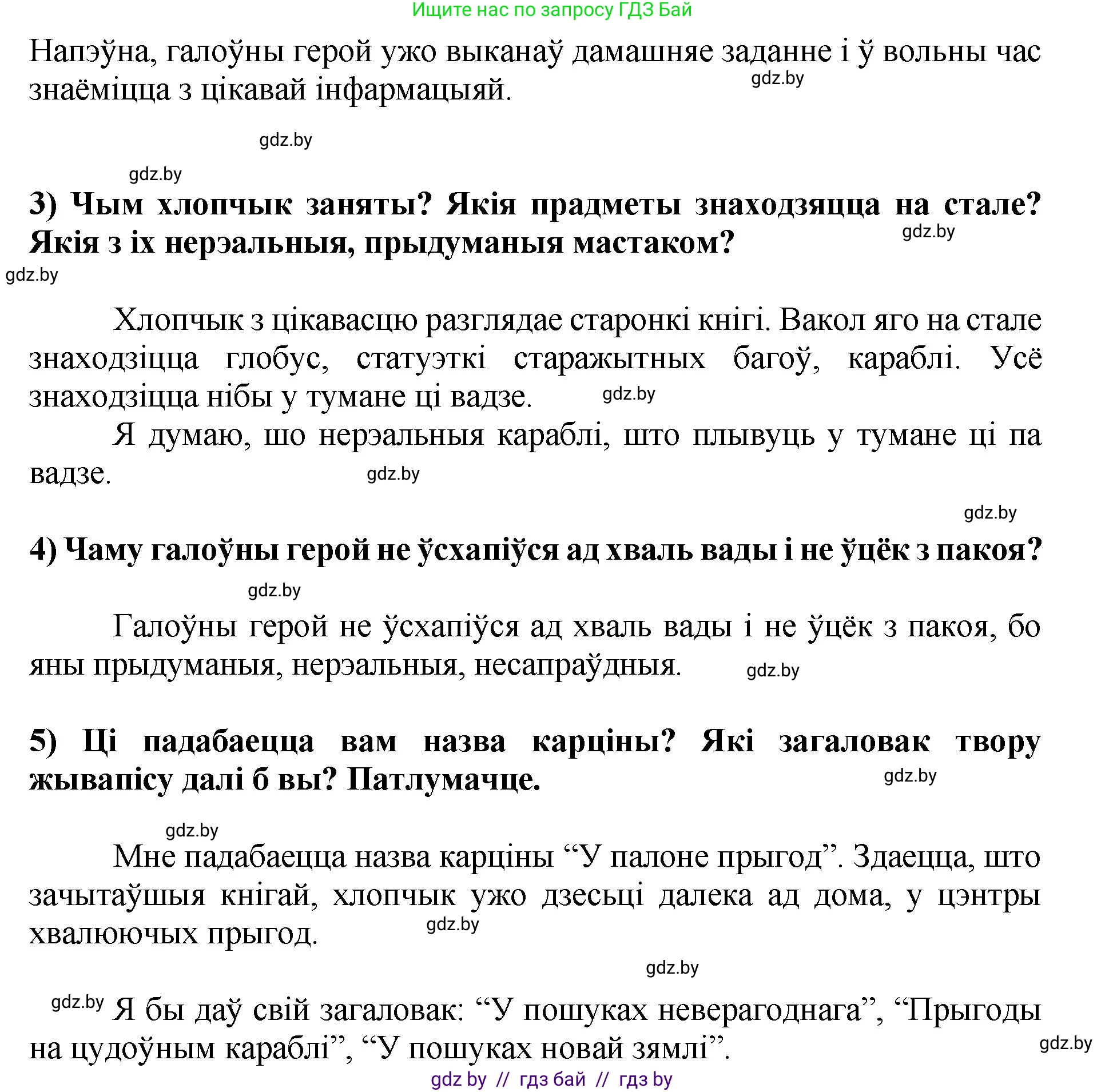 Ищите нас по запросу ГДЗ Бай

Напэўна, галоўны герой ужо выканаў дамашняе заданне і ў вольны час знаёміцца з цікавай інфармацыяй. gdz.by

gdz.by

gdz.by

3) Чым хлопчык заняты? Якія прадметы знаходзяцца на стале? Якія з іх нерэальныя, прыдуманыя мастаком? gdz.by

gdz.by

Хлопчык з цікавасцю разглядае старонкі кнігі. Вакол яго на стале знаходзіцца глобус, статуэткі старажытных багоў, караблі. Усё знаходзіцца нібы у тумане ці вадзе. gdz.by

Я думаю, шо нерэальныя караблі, што плывуць у тумане ці па вадзе. gdz.by

gdz.by

4) Чаму галоўны герой не ўсхапіўся ад хваль вады і не ўцёк з пакоя?

gdz.by

Галоўны герой не ўсхапіўся ад хваль вады і не ўцёк з пакоя, бо яны прыдуманыя, нерэальныя, несапраўдныя. gdz.by

5) Ці падабаецца вам назва карціны? Які загаловак твору жывапісу далі б вы? Патлумачце. gdz.by

gdz.by

Мне падабаецца назва карціны “У палоне прыгод”. Здаецца, што зачытаўшыя кнігай, хлопчык ужо дзесьці далека ад дома, у цэнтры хвалюючых прыгод. gdz.by

gdz.by

gdz.by Я бы даў свій загаловак: “У пошуках неверагоднага”, “Прыгоды на цудоўным караблі”, “У пошуках новай зямлі”. gdz.by

gdz by // гдз бай // гдз by